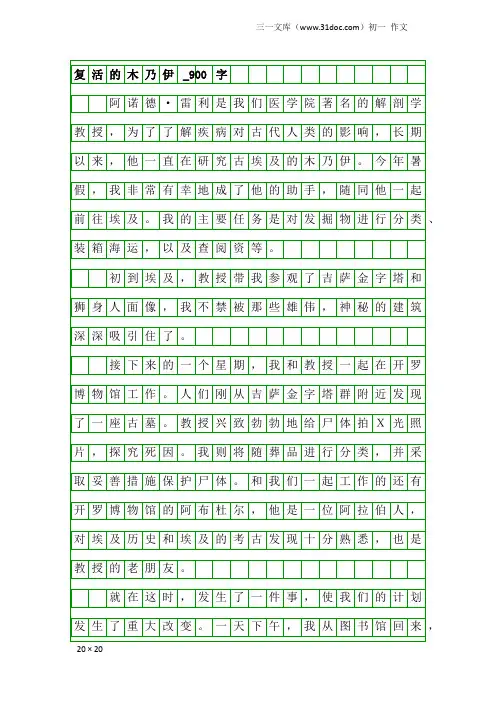 三一文库（www.31doc.com）初一 作文

复活的木乃伊_900字

阿诺德·雷利是我们医学院著名的解剖学教授，为了了解疾病对古代人类的影响，长期以来，他一直在研究古埃及的木乃伊。今年暑假，我非常有幸地成了他的助手，随同他一起前往埃及。我的主要任务是对发掘物进行分类、装箱海运，以及查阅资等。

初到埃及，教授带我参观了吉萨金字塔和狮身人面像，我不禁被那些雄伟，神秘的建筑深深吸引住了。

接下来的一个星期，我和教授一起在开罗博物馆工作。人们刚从吉萨金字塔群附近发现了一座古墓。教授兴致勃勃地给尸体拍X光照片，探究死因。我则将随葬品进行分类，并采取妥善措施保护尸体。和我们一起工作的还有开罗博物馆的阿布杜尔，他是一位阿拉伯人，对埃及历史和埃及的考古发现十分熟悉，也是教授的老朋友。

就在这时，发生了一件事，使我们的计划发生了重大改变。一天下午，我从图书馆回来，

20×20